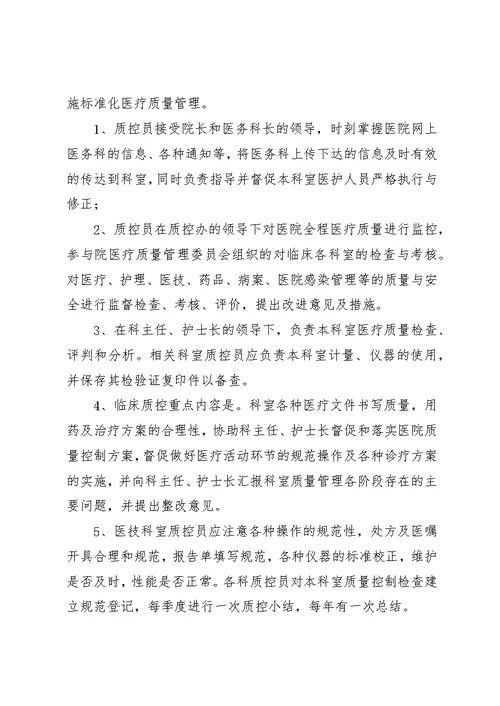 施标准化医疗质量管理。

1、质控员接受院长和医务科长的领导，时刻掌握医院网上医务科的信息、各种通知等，将医务科上传下达的信息及时有效的传达到科室，同时负责指导并督促本科室医护人员严格执行与修正；

2、质控员在质控办的领导下对医院全程医疗质量进行监控，参与院医疗质量管理委员会组织的对临床各科室的检查与考核。对医疗、护理、医技、药品、病案、医院感染管理等的质量与安全进行监督检查、考核、评价，提出改进意见及措施。

3、在科主任、护士长的领导下，负责本科室医疗质量检查、评判和分析。相关科室质控员应负责本科室计量、仪器的使用，并保存其检验证复印件以备查。

4、临床质控重点内容是。科室各种医疗文件书写质量，用药及治疗方案的合理性，协助科主任、护士长督促和落实医院质量控制方案，督促做好医疗活动环节的规范操作及各种诊疗方案的实施，并向科主任、护士长汇报科室质量管理各阶段存在的主要问题，并提出整改意见。

5、医技科室质控员应注意各种操作的规范性，处方及医嘱开具合理和规范，报告单填写规范，各种仪器的标准校正，维护是否及时，性能是否正常。各科质控员对本科室质量控制检查建立规范登记，每季度进行一次质控小结，每年有一次总结。